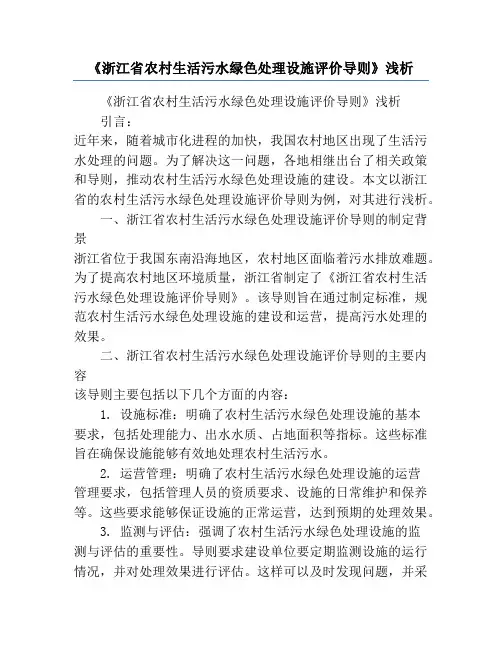 《浙江省农村生活污水绿色处理设施评价导则》浅析

《浙江省农村生活污水绿色处理设施评价导则》浅析

引言：

近年来，随着城市化进程的加快，我国农村地区出现了生活污水处理的问题。为了解决这一问题，各地相继出台了相关政策和导则，推动农村生活污水绿色处理设施的建设。本文以浙江省的农村生活污水绿色处理设施评价导则为例，对其进行浅析。

一、浙江省农村生活污水绿色处理设施评价导则的制定背景

浙江省位于我国东南沿海地区，农村地区面临着污水排放难题。为了提高农村地区环境质量，浙江省制定了《浙江省农村生活污水绿色处理设施评价导则》。该导则旨在通过制定标准，规范农村生活污水绿色处理设施的建设和运营，提高污水处理的效果。

二、浙江省农村生活污水绿色处理设施评价导则的主要内容

该导则主要包括以下几个方面的内容：

1. 设施标准：明确了农村生活污水绿色处理设施的基本要求，包括处理能力、出水水质、占地面积等指标。这些标准旨在确保设施能够有效地处理农村生活污水。

2. 运营管理：明确了农村生活污水绿色处理设施的运营管理要求，包括管理人员的资质要求、设施的日常维护和保养等。这些要求能够保证设施的正常运营，达到预期的处理效果。

3. 监测与评估：强调了农村生活污水绿色处理设施的监测与评估的重要性。导则要求建设单位要定期监测设施的运行情况，并对处理效果进行评估。这样可以及时发现问题，并采